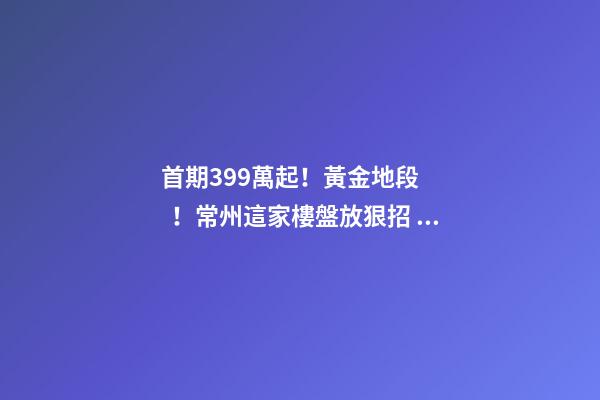 首期399萬起！黃金地段！常州這家樓盤放狠招 ...